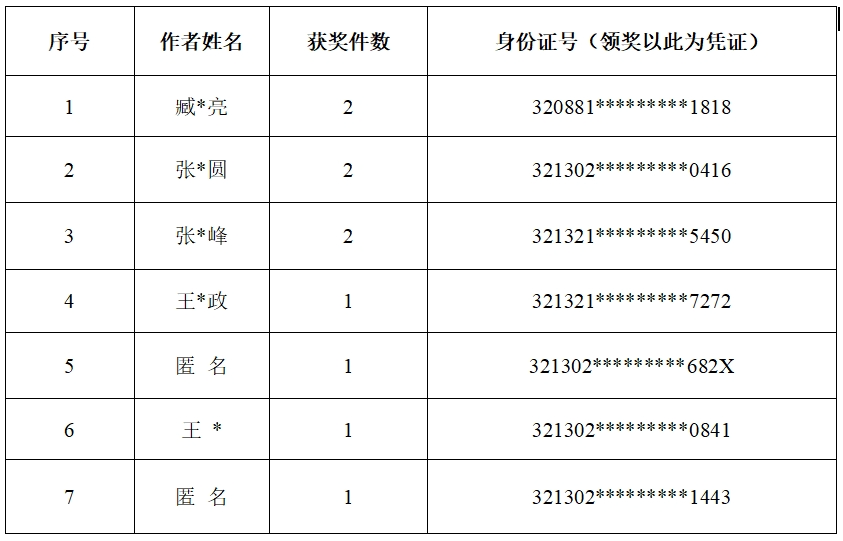 | 序号 | 作者姓名 | 获奖件数 | 身份证号（领奖以此为凭证） |
|---|---|---|---|
| 1 | 臧*亮 | 2 | 320881*********1818 |
| 2 | 张*圆 | 2 | 321302*********0416 |
| 3 | 张*峰 | 2 | 321321*********5450 |
| 4 | 王*政 | 1 | 321321*********7272 |
| 5 | 匿 名 | 1 | 321302*********682X |
| 6 | 王 * | 1 | 321302*********0841 |
| 7 | 匿 名 | 1 | 321302*********1443 |